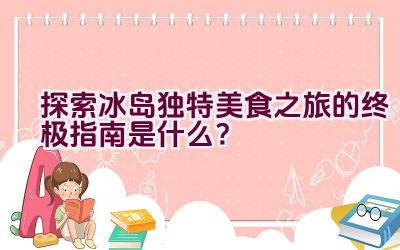 探索冰岛独特美食之旅的终极指南是什么？